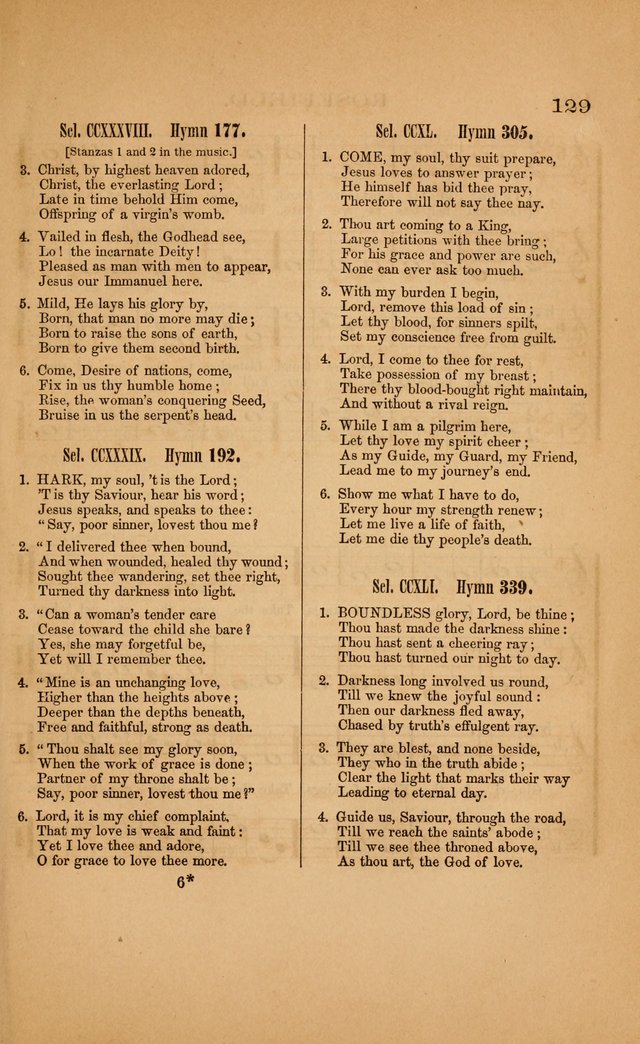 129

Sel. CCXXXVIII. Hymn 177.

[Stanzas 1 and 2 in the music.]

3. Christ, by highest heaven adored, Christ, the everlasting Lord; Late in time behold Him come, Offspring of a virgin's womb.

4. Vailed in flesh, the Godhead see, Lo! the incarnate Deity! Pleased as man with men to appear, Jesus our Immanuel here.

5. Mild, He lays his glory by, Born, that man no more may die; Born to raise the sons of earth, Born to give them second birth.

6. Come, Desire of nations, come, Fix in us thy humble home; Rise, the woman's conquering Seed, Bruise in us the serpent's head.

Sel. CCXXXIX. Hymn 192.

1. HARK, my soul, 't is the Lord; 'T is thy Saviour, hear his word; Jesus speaks, and speaks to thee: "Say, poor sinner, lovest thou me?

2. "I delivered thee when bound, And when wounded, healed thy wound; Sought thee wandering, set thee right, Turned thy darkness into light.

3. "Can a woman's tender care Cease toward the child she bare? Yes, she may forgetful be, Yet will I remember thee.

4. "Mine is an unchanging love, Higher than the heights above; Deeper than the depths beneath, Free and faithful, strong as death.

5. "Thou shalt see my glory soon, When the work of grace is done; Partner of my throne shalt be; Say, poor sinner, lovest thou me?"

6. Lord, it is my chief complaint, That my love is weak and faint: Yet I love thee and adore, O for grace to love thee more.

6*

Sel. CCXL. Hymn 305.

1. COME, my soul, thy suit prepare, Jesus loves to answer prayer; He himself has bid thee pray, Therefore will not say thee nay.

2. Thou art coming to a King, Large petitions with thee bring; For his grace and power are such, None can ever ask too much.

3. With my burden I begin, Lord, remove this load of sin; Let thy blood, for sinners spilt, Set my conscience free from guilt.

4. Lord, I come to thee for rest, Take possession of my breast; There thy blood-bought right maintain, And without a rival reign.

5. While I am a pilgrim here, Let thy love my spirit cheer; As my Guide, my Guard, my Friend, Lead me to my journey's end.

6. Show me what I have to do, Every hour my strength renew; Let me live a life of faith, Let me die thy people's death.

Sel. CCXLI. Hymn 339.

1. BOUNDLESS glory, Lord, be thine; Thou hast made the darkness shine: Thou hast sent a cheering ray; Thou hast turned our night to day.

2. Darkness long involved us round, Till we knew the joyful sound: Then our darkness fled away, Chased by truth's effulgent ray.

3. They are blest, and none beside, They who in the truth abide; Clear the light that marks their way Leading to eternal day.

4. Guide us, Saviour, through the road, Till we reach the saints' abode; Till we see thee throned above, As thou art, the God of love.